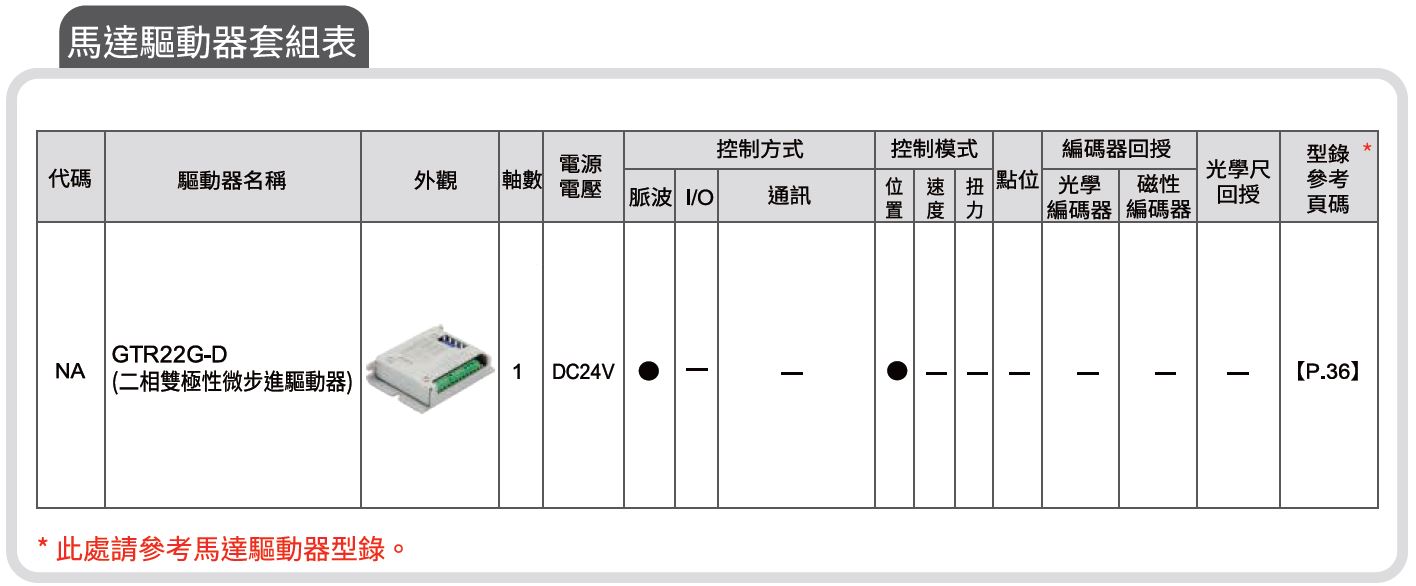 馬達驅動器套組表

| 代碼 | 驅動器名稱 | 外觀 | 軸數 | 電源電壓 | 控制方式 |  |  | 控制模式 |  |  | 點位 | 編碼器回授 |  | 光學尺回授 | 型錄參考頁碼 * |
|---|---|---|---|---|---|---|---|---|---|---|---|---|---|---|---|
|  |  |  |  |  | 脈波 | I/O | 通訊 | 位置 | 速度 | 扭力 |  | 光學編碼器 | 磁性編碼器 |  |  |
| NA | GTR22G-D (二相雙極性微步進驅動器) |  | 1 | DC24V | ● | — | — | ● | — | — | — | — | — | — | 【P.36】 |

* 此處請參考馬達驅動器型錄。